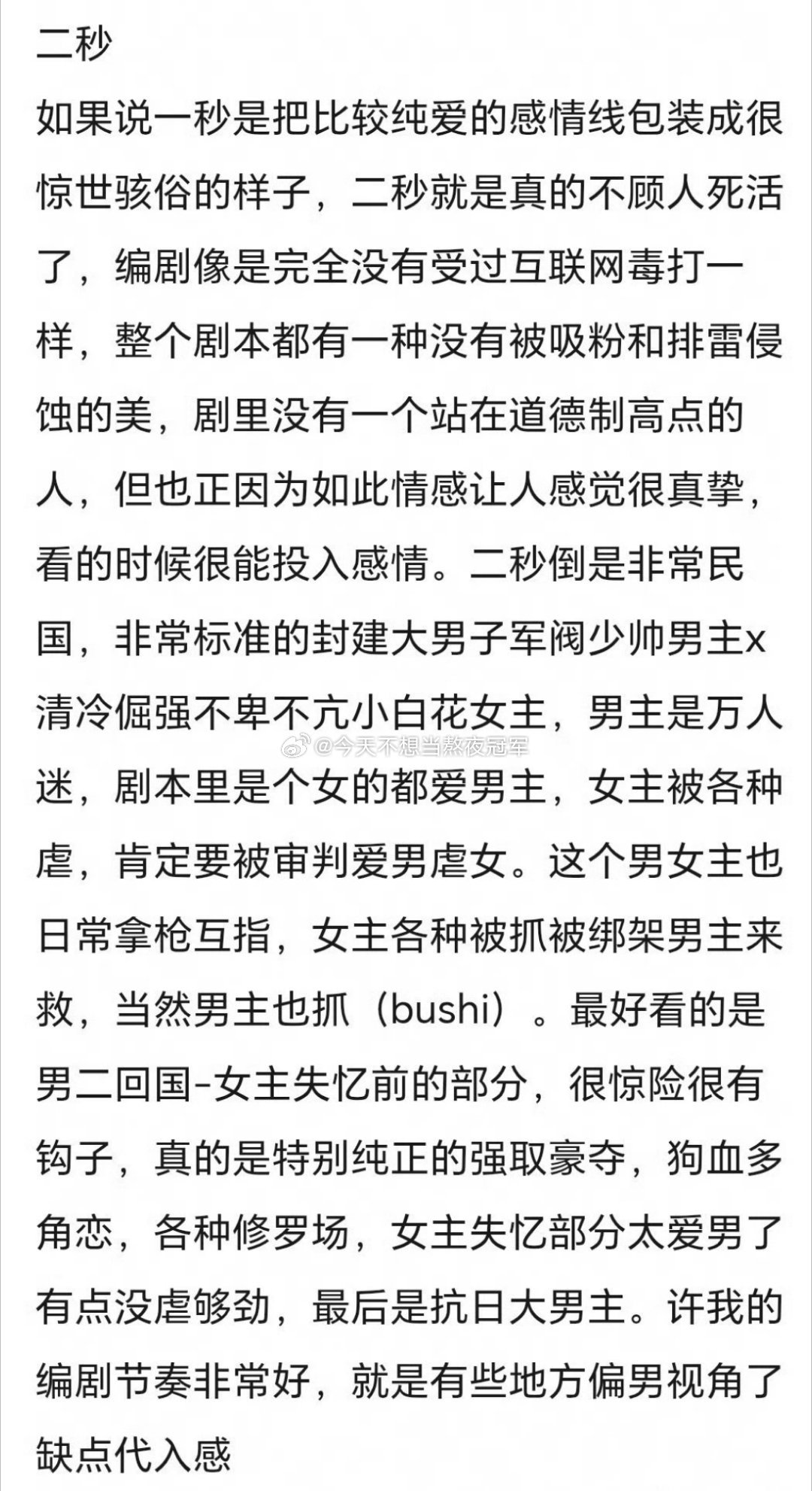 二秒

如果说一秒是把比较纯爱的感情线包装成很惊世骇俗的样子，二秒就是真的不顾人死活了，编剧像是完全没有受过互联网毒打一样，整个剧本都有一种没有被吸粉和排雷侵蚀的美，剧里没有一个站在道德制高点的人，但也正因为如此情感让人感觉很真挚，看的时候很能投入感情。二秒倒是非常民国，非常标准的封建大男子军阀少帅男主x清冷倔强不卑不亢小白花女主，男主是万人迷，剧本里是个女的都爱男主，女主被各种虐，肯定要被审判爱男虐女。这个男女主也日常拿枪互指，女主各种被抓被绑架男主来救，当然男主也抓（bushi）。最好看的是男二回国-女主失忆前的部分，很惊险很有钩子，真的是特别纯正的强取豪夺，狗血多角恋，各种修罗场，女主失忆部分太爱男了有点没虐够劲，最后是抗日大男主。许我的编剧节奏非常好，就是有些地方偏男视角了缺点代入感

@今天不想当熬夜冠军